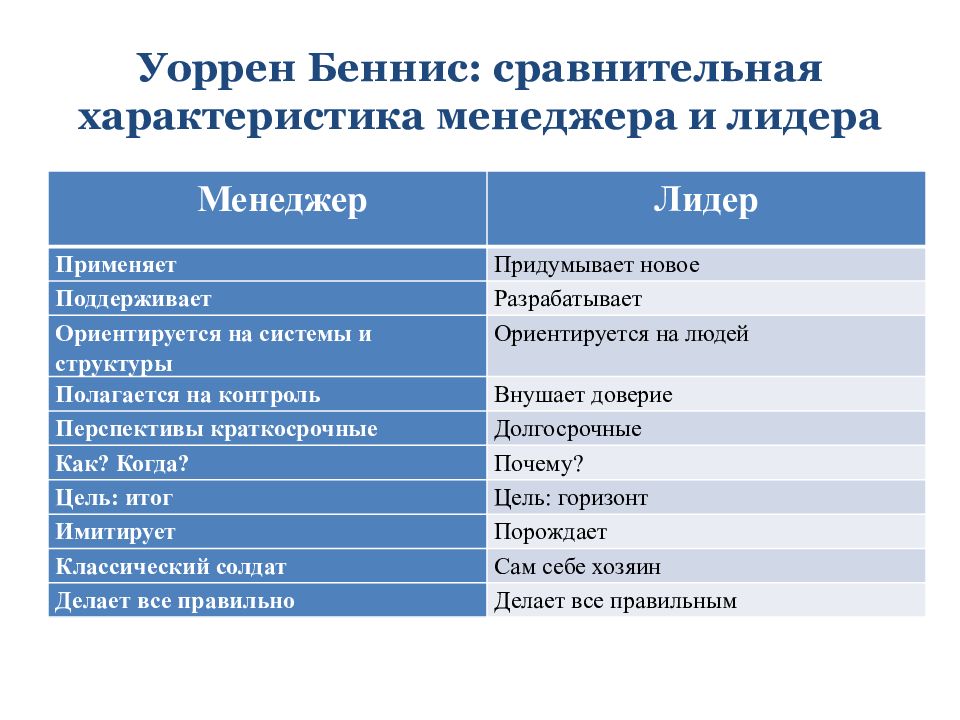 Уоррен Беннис: сравнительная характеристика менеджера и лидера

| Менеджер | Лидер |
|---|---|
| Применяет | Придумывает новое |
| Поддерживает | Разрабатывает |
| Ориентируется на системы и структуры | Ориентируется на людей |
| Полагается на контроль | Внушает доверие |
| Перспективы краткосрочные | Долгосрочные |
| Как? Когда? | Почему? |
| Цель: итог | Цель: горизонт |
| Имитирует | Порождает |
| Классический солдат | Сам себе хозяин |
| Делает все правильно | Делает все правильным |